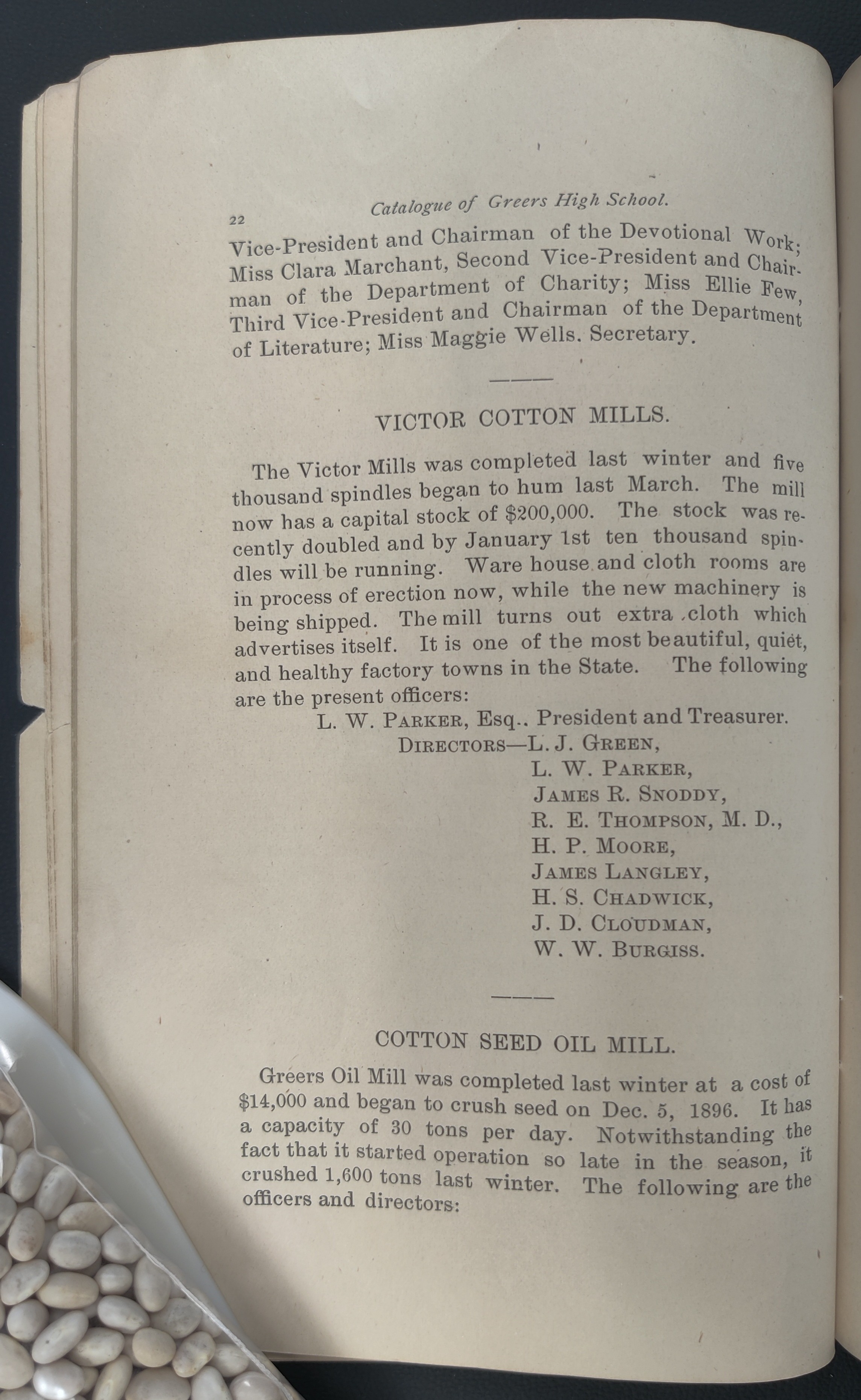 22 Catalogue of Greers High School.

Vice-President and Chairman of the Devotional Work; Miss Clara Marchant, Second Vice-President and Chairman of the Department of Charity; Miss Ellie Few, Third Vice-President and Chairman of the Department of Literature; Miss Maggie Wells. Secretary.

VICTOR COTTON MILLS.

The Victor Mills was completed last winter and five thousand spindles began to hum last March. The mill now has a capital stock of $200,000. The stock was recently doubled and by January 1st ten thousand spindles will be running. Ware house and cloth rooms are in process of erection now, while the new machinery is being shipped. The mill turns out extra cloth which advertises itself. It is one of the most beautiful, quiet, and healthy factory towns in the State. The following are the present officers:

L. W. PARKER, Esq.. President and Treasurer.
DIRECTORS—L. J. GREEN,
L. W. PARKER,
JAMES R. SNODDY,
R. E. THOMPSON, M. D.,
H. P. MOORE,
JAMES LANGLEY,
H. S. CHADWICK,
J. D. CLOUDMAN,
W. W. BURGISS.

COTTON SEED OIL MILL.

Greers Oil Mill was completed last winter at a cost of $14,000 and began to crush seed on Dec. 5, 1896. It has a capacity of 30 tons per day. Notwithstanding the fact that it started operation so late in the season, it crushed 1,600 tons last winter. The following are the officers and directors: